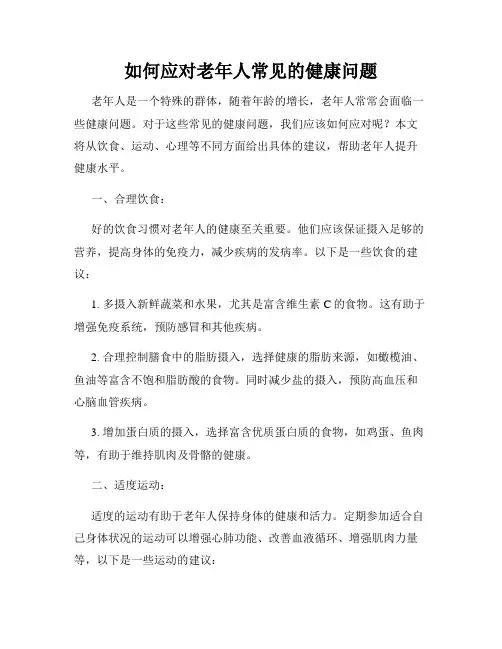 如何应对老年人常见的健康问题

老年人是一个特殊的群体，随着年龄的增长，老年人常常会面临一些健康问题。对于这些常见的健康问题，我们应该如何应对呢？本文将从饮食、运动、心理等不同方面给出具体的建议，帮助老年人提升健康水平。

一、合理饮食：

好的饮食习惯对老年人的健康至关重要。他们应该保证摄入足够的营养，提高身体的免疫力，减少疾病的发病率。以下是一些饮食的建议：

1. 多摄入新鲜蔬菜和水果，尤其是富含维生素 C 的食物。这有助于增强免疫系统，预防感冒和其他疾病。

2. 合理控制膳食中的脂肪摄入，选择健康的脂肪来源，如橄榄油、鱼油等富含不饱和脂肪酸的食物。同时减少盐的摄入，预防高血压和心脑血管疾病。

3. 增加蛋白质的摄入，选择富含优质蛋白质的食物，如鸡蛋、鱼肉等，有助于维持肌肉及骨骼的健康。

二、适度运动：

适度的运动有助于老年人保持身体的健康和活力。定期参加适合自己身体状况的运动可以增强心肺功能、改善血液循环、增强肌肉力量等，以下是一些运动的建议：